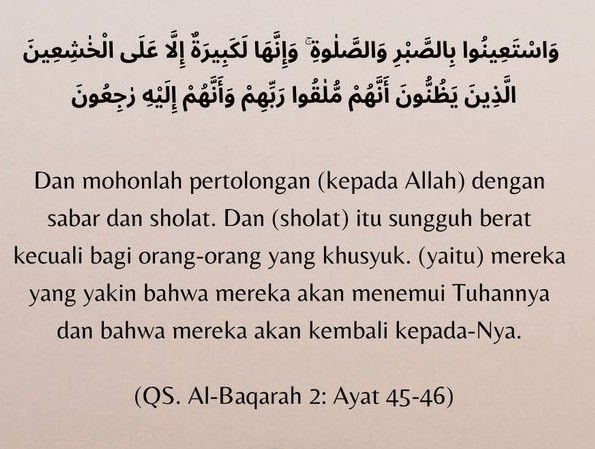 وَاسْتَعِينُوا بِالصَّبْرِ وَالصَّلٰوةِ ۚ وَإِنَّهَا لَكَبِيرَةٌ إِلَّا عَلَى الْخٰشِعِينَ
الَّذِينَ يَظُنُّونَ أَنَّهُمْ مُّلٰقُوا رَبِّهِمْ وَأَنَّهُمْ إِلَيْهِ رٰجِعُونَ

Dan mohonlah pertolongan (kepada Allah) dengan sabar dan sholat. Dan (sholat) itu sungguh berat kecuali bagi orang-orang yang khusyuk. (yaitu) mereka yang yakin bahwa mereka akan menemui Tuhannya dan bahwa mereka akan kembali kepada-Nya.

(QS. Al-Baqarah 2: Ayat 45-46)